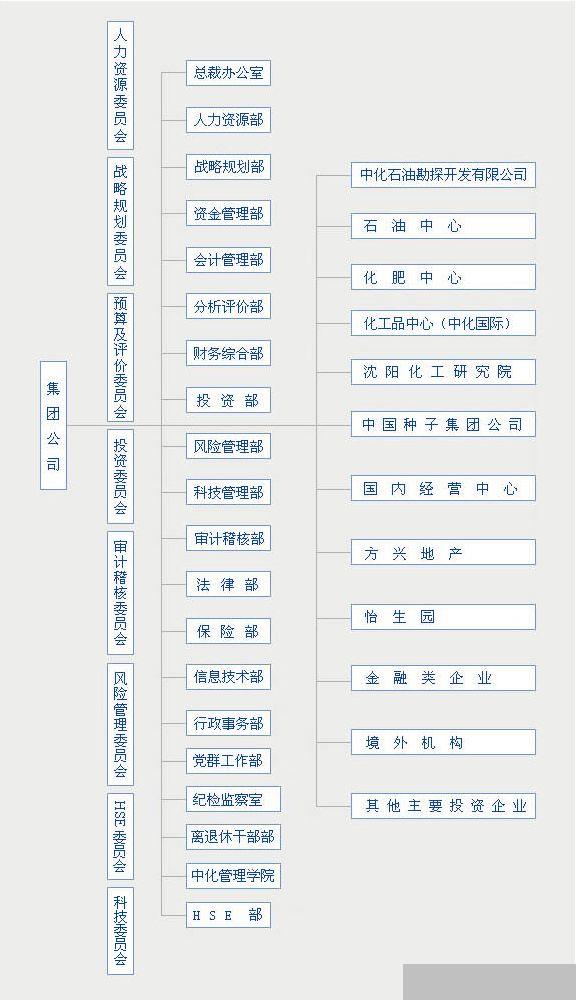 集团公司

人力资源委员会
战略规划委员会
预算及评价委员会
投资委员会
审计稽核委员会
风险管理委员会
HSE委员会
科技委员会

总裁办公室
人力资源部
战略规划部
资金管理部
会计管理部
分析评价部
财务综合部
投资部
风险管理部
科技管理部
审计稽核部
法律部
保险部
信息技术部
行政事务部
党群工作部
纪检监察室
离退休干部部
中化管理学院
HSE部

中化石油勘探开发有限公司
石油中心
化肥中心
化工品中心（中化国际）
沈阳化工研究院
中国种子集团公司
国内经营中心
方兴地产
怡生园
金融类企业
境外机构
其他主要投资企业